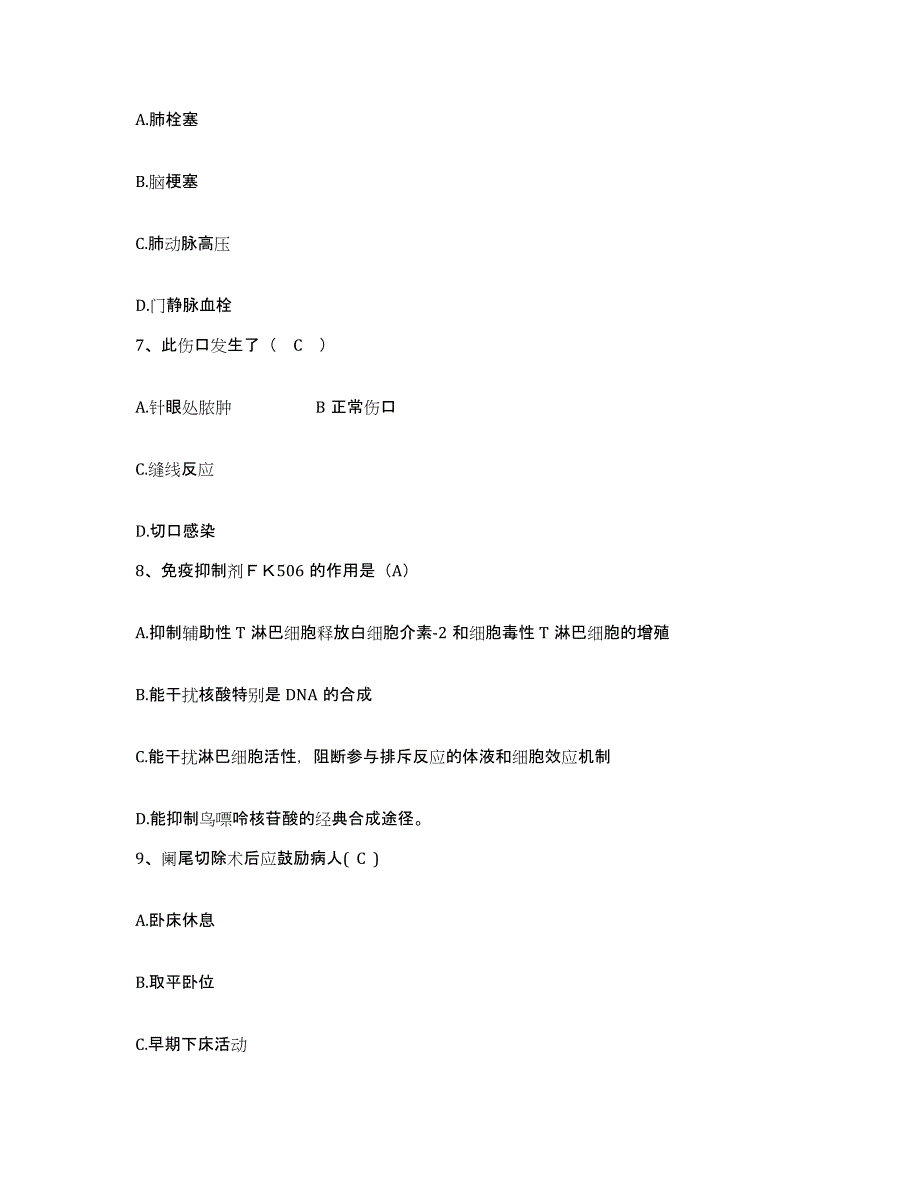 A.肺栓塞

B.脑梗塞

C.肺动脉高压

D.门静脉血栓

7、此伤口发生了（ C ）

A.针眼处脓肿　　　　B 正常伤口

C.缝线反应

D.切口感染

8、免疫抑制剂ＦＫ506 的作用是（A）

A.抑制辅助性 T 淋巴细胞释放白细胞介素-2 和细胞毒性 T 淋巴细胞的增殖

B.能干扰核酸特别是 DNA 的合成

C.能干扰淋巴细胞活性，阻断参与排斥反应的体液和细胞效应机制

D.能抑制鸟嘌呤核苷酸的经典合成途径。

9、阑尾切除术后应鼓励病人( C )

A.卧床休息

B.取平卧位

C.早期下床活动